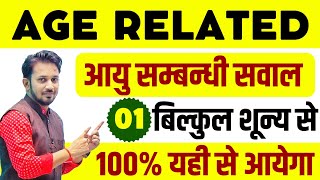 AGE RELATED

आयु सम्बन्धी सवाल

01 बिल्कुल शून्य से

100% यही से आयेगा